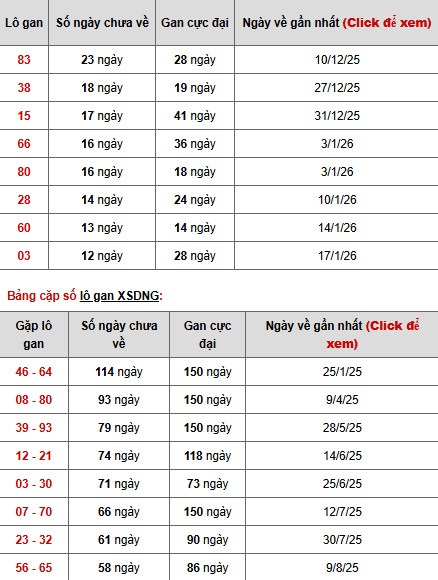 | Lô gan | Số ngày chưa về | Gan cực đại | Ngày về gần nhất (Click để xem) |
|---|---|---|---|
| 83 | 23 ngày | 28 ngày | 10/12/25 |
| 38 | 18 ngày | 19 ngày | 27/12/25 |
| 15 | 17 ngày | 41 ngày | 31/12/25 |
| 66 | 16 ngày | 36 ngày | 3/1/26 |
| 80 | 16 ngày | 18 ngày | 3/1/26 |
| 28 | 14 ngày | 24 ngày | 10/1/26 |
| 60 | 13 ngày | 14 ngày | 14/1/26 |
| 03 | 12 ngày | 28 ngày | 17/1/26 |

Bảng cặp số lô gan XSDNG:

| Gặp lô gan | Số ngày chưa về | Gan cực đại | Ngày về gần nhất (Click để xem) |
|---|---|---|---|
| 46 - 64 | 114 ngày | 150 ngày | 25/1/25 |
| 08 - 80 | 93 ngày | 150 ngày | 9/4/25 |
| 39 - 93 | 79 ngày | 150 ngày | 28/5/25 |
| 12 - 21 | 74 ngày | 118 ngày | 14/6/25 |
| 03 - 30 | 71 ngày | 73 ngày | 25/6/25 |
| 07 - 70 | 66 ngày | 150 ngày | 12/7/25 |
| 23 - 32 | 61 ngày | 90 ngày | 30/7/25 |
| 56 - 65 | 58 ngày | 86 ngày | 9/8/25 |